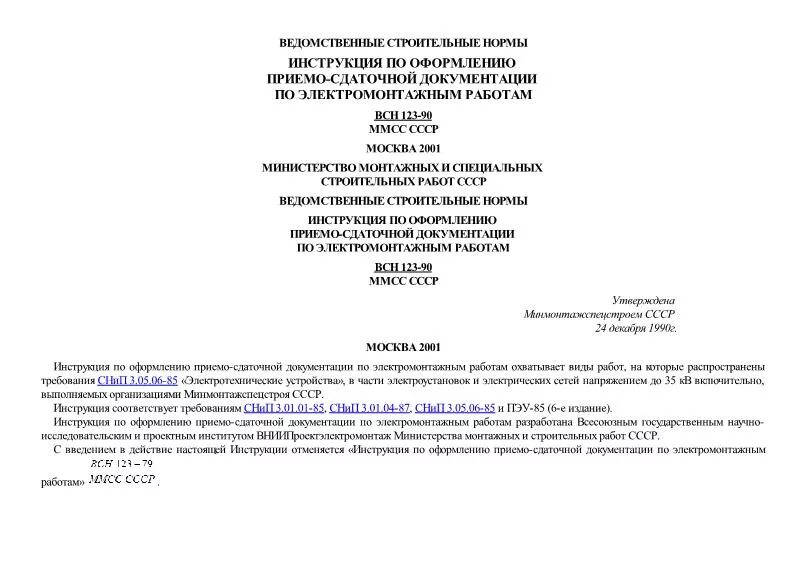 ВЕДОМСТВЕННЫЕ СТРОИТЕЛЬНЫЕ НОРМЫ

ИНСТРУКЦИЯ ПО ОФОРМЛЕНИЮ ПРИЕМО-СДАТОЧНОЙ ДОКУМЕНТАЦИИ ПО ЭЛЕКТРОМОНТАЖНЫМ РАБОТАМ

ВСН 123-90
ММСС СССР

МОСКВА 2001

МИНИСТЕРСТВО МОНТАЖНЫХ И СПЕЦИАЛЬНЫХ СТРОИТЕЛЬНЫХ РАБОТ СССР

ВЕДОМСТВЕННЫЕ СТРОИТЕЛЬНЫЕ НОРМЫ

ИНСТРУКЦИЯ ПО ОФОРМЛЕНИЮ ПРИЕМО-СДАТОЧНОЙ ДОКУМЕНТАЦИИ ПО ЭЛЕКТРОМОНТАЖНЫМ РАБОТАМ

ВСН 123-90
ММСС СССР

Утверждена
Минмонтажспецстроем СССР
24 декабря 1990г.

МОСКВА 2001

Инструкция по оформлению приемо-сдаточной документации по электромонтажным работам охватывает виды работ, на которые распространены требования СНиП 3.05.06-85 «Электротехнические устройства», в части электроустановок и электрических сетей напряжением до 35 кВ включительно, выполняемых организациями Минмонтажспецстроя СССР.

Инструкция соответствует требованиям СНиП 3.01.01-85, СНиП 3.01.04-87, СНиП 3.05.06-85 и ПЭУ-85 (6-е издание).

Инструкция по оформлению приемо-сдаточной документации по электромонтажным работам разработана Всесоюзным государственным научно-исследовательским и проектным институтом ВНИИПроектэлектромонтаж Министерства монтажных и строительных работ СССР.

С введением в действие настоящей Инструкции отменяется «Инструкция по оформлению приемо-сдаточной документации по электромонтажным работам» $\frac{ВСН\ 123-79}{ММСС\ СССР}$.